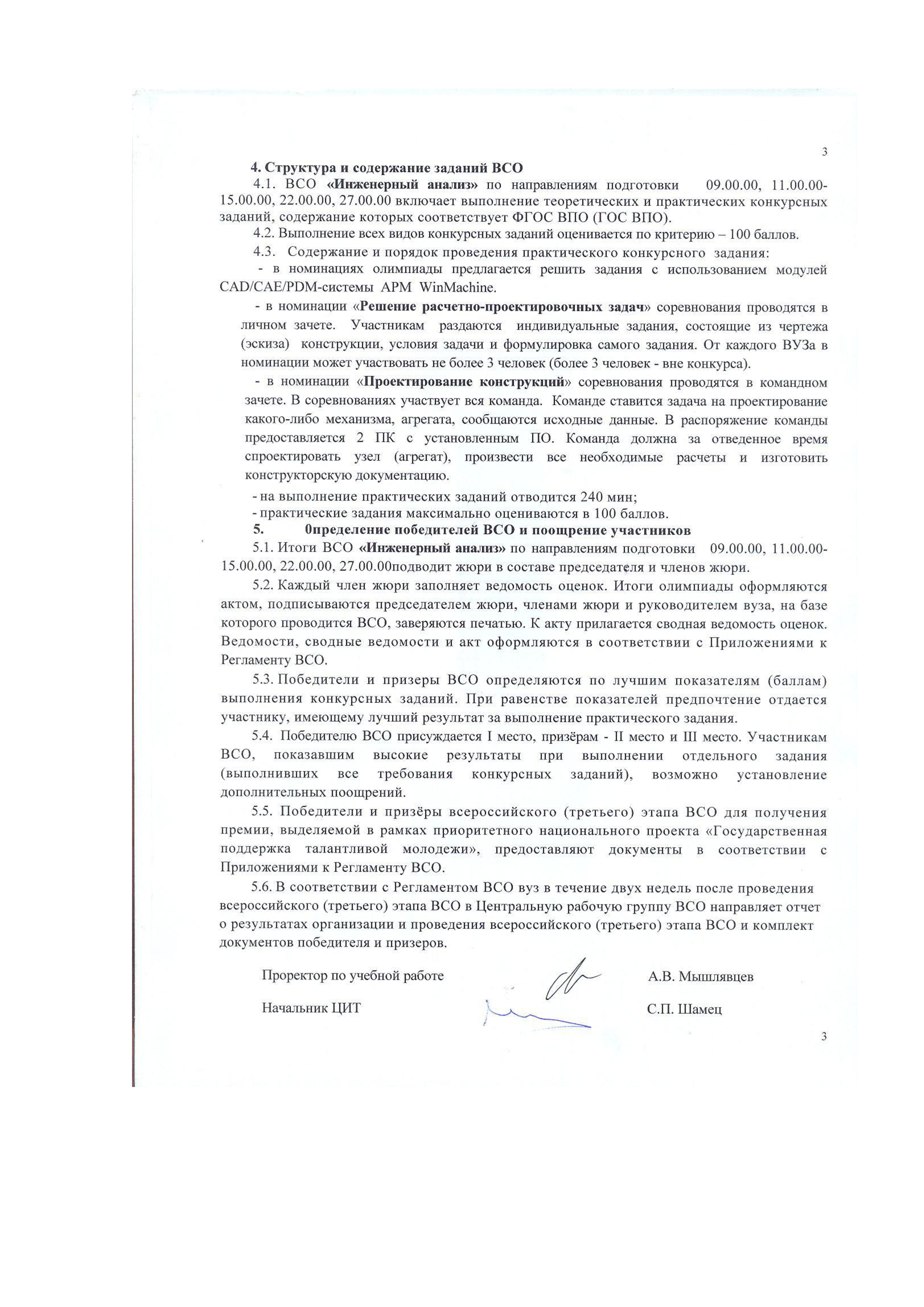 3

4. Структура и содержание заданий ВСО

4.1. ВСО «Инженерный анализ» по направлениям подготовки 09.00.00, 11.00.00-15.00.00, 22.00.00, 27.00.00 включает выполнение теоретических и практических конкурсных заданий, содержание которых соответствует ФГОС ВПО (ГОС ВПО).

4.2. Выполнение всех видов конкурсных заданий оценивается по критерию – 100 баллов.

4.3. Содержание и порядок проведения практического конкурсного задания:

- в номинациях олимпиады предлагается решить задания с использованием модулей CAD/CAE/PDM-системы APM WinMachine.

- в номинации «Решение расчетно-проектировочных задач» соревнования проводятся в личном зачете. Участникам раздаются индивидуальные задания, состоящие из чертежа (эскиза) конструкции, условия задачи и формулировка самого задания. От каждого ВУЗа в номинации может участвовать не более 3 человек (более 3 человек - вне конкурса).

- в номинации «Проектирование конструкций» соревнования проводятся в командном зачете. В соревнованиях участвует вся команда. Команде ставится задача на проектирование какого-либо механизма, агрегата, сообщаются исходные данные. В распоряжение команды предоставляется 2 ПК с установленным ПО. Команда должна за отведенное время спроектировать узел (агрегат), произвести все необходимые расчеты и изготовить конструкторскую документацию.

- на выполнение практических заданий отводится 240 мин;
- практические задания максимально оцениваются в 100 баллов.

5. 0пределение победителей ВСО и поощрение участников

5.1. Итоги ВСО «Инженерный анализ» по направлениям подготовки 09.00.00, 11.00.00-15.00.00, 22.00.00, 27.00.00подводит жюри в составе председателя и членов жюри.

5.2. Каждый член жюри заполняет ведомость оценок. Итоги олимпиады оформляются актом, подписываются председателем жюри, членами жюри и руководителем вуза, на базе которого проводится ВСО, заверяются печатью. К акту прилагается сводная ведомость оценок. Ведомости, сводные ведомости и акт оформляются в соответствии с Приложениями к Регламенту ВСО.

5.3. Победители и призеры ВСО определяются по лучшим показателям (баллам) выполнения конкурсных заданий. При равенстве показателей предпочтение отдается участнику, имеющему лучший результат за выполнение практического задания.

5.4. Победителю ВСО присуждается I место, призёрам - II место и III место. Участникам ВСО, показавшим высокие результаты при выполнении отдельного задания (выполнивших все требования конкурсных заданий), возможно установление дополнительных поощрений.

5.5. Победители и призёры всероссийского (третьего) этапа ВСО для получения премии, выделяемой в рамках приоритетного национального проекта «Государственная поддержка талантливой молодежи», предоставляют документы в соответствии с Приложениями к Регламенту ВСО.

5.6. В соответствии с Регламентом ВСО вуз в течение двух недель после проведения всероссийского (третьего) этапа ВСО в Центральную рабочую группу ВСО направляет отчет о результатах организации и проведения всероссийского (третьего) этапа ВСО и комплект документов победителя и призеров.

Проректор по учебной работе А.В. Мышлявцев

Начальник ЦИТ С.П. Шамец

3